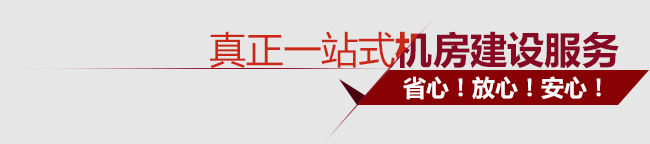 真正一站式机房建设服务

省心！放心！安心！